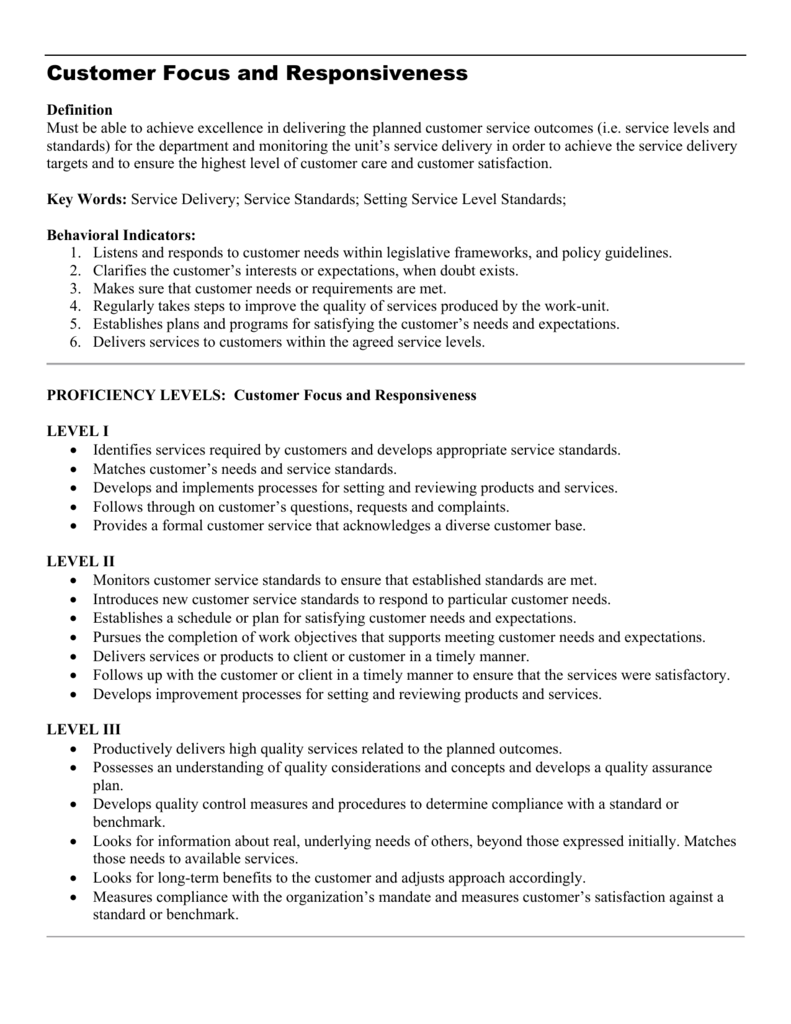 Customer Focus and Responsiveness

Definition
Must be able to achieve excellence in delivering the planned customer service outcomes (i.e. service levels and standards) for the department and monitoring the unit's service delivery in order to achieve the service delivery targets and to ensure the highest level of customer care and customer satisfaction.

Key Words: Service Delivery; Service Standards; Setting Service Level Standards;

Behavioral Indicators:
1. Listens and responds to customer needs within legislative frameworks, and policy guidelines.
2. Clarifies the customer's interests or expectations, when doubt exists.
3. Makes sure that customer needs or requirements are met.
4. Regularly takes steps to improve the quality of services produced by the work-unit.
5. Establishes plans and programs for satisfying the customer's needs and expectations.
6. Delivers services to customers within the agreed service levels.

PROFICIENCY LEVELS: Customer Focus and Responsiveness

LEVEL I
• Identifies services required by customers and develops appropriate service standards.
• Matches customer's needs and service standards.
• Develops and implements processes for setting and reviewing products and services.
• Follows through on customer's questions, requests and complaints.
• Provides a formal customer service that acknowledges a diverse customer base.

LEVEL II
• Monitors customer service standards to ensure that established standards are met.
• Introduces new customer service standards to respond to particular customer needs.
• Establishes a schedule or plan for satisfying customer needs and expectations.
• Pursues the completion of work objectives that supports meeting customer needs and expectations.
• Delivers services or products to client or customer in a timely manner.
• Follows up with the customer or client in a timely manner to ensure that the services were satisfactory.
• Develops improvement processes for setting and reviewing products and services.

LEVEL III
• Productively delivers high quality services related to the planned outcomes.
• Possesses an understanding of quality considerations and concepts and develops a quality assurance plan.
• Develops quality control measures and procedures to determine compliance with a standard or benchmark.
• Looks for information about real, underlying needs of others, beyond those expressed initially. Matches those needs to available services.
• Looks for long-term benefits to the customer and adjusts approach accordingly.
• Measures compliance with the organization's mandate and measures customer's satisfaction against a standard or benchmark.